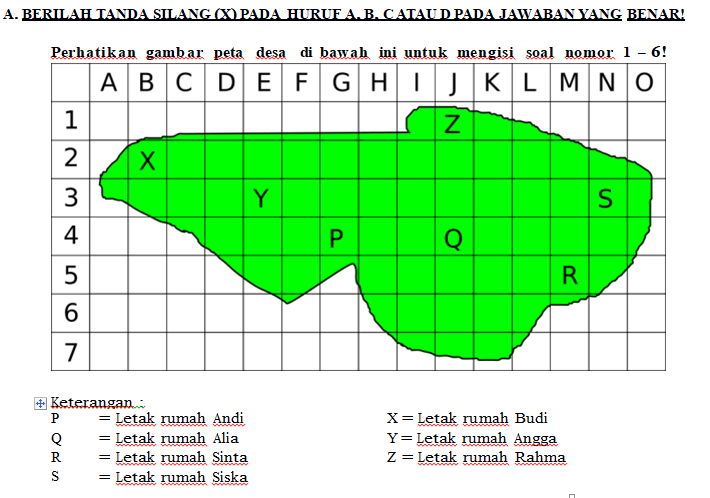 A. BERILAH TANDA SILANG (X) PADA HURUF A, B, C ATAU D PADA JAWABAN YANG BENAR!

Perhatikan gambar peta desa di bawah ini untuk mengisi soal nomor 1 – 6!

| | A | B | C | D | E | F | G | H | I | J | K | L | M | N | O |
|---|---|---|---|---|---|---|---|---|---|---|---|---|---|---|---|
| 1 | | | | | | | | | | Z | | | | | |
| 2 | | X | | | | | | | | | | | | | |
| 3 | | | | | Y | | | | | | | | | S | |
| 4 | | | | | | | P | | | Q | | | | | |
| 5 | | | | | | | | | | | | | R | | |
| 6 | | | | | | | | | | | | | | | |
| 7 | | | | | | | | | | | | | | | |

Keterangan :
P = Letak rumah Andi
Q = Letak rumah Alia
R = Letak rumah Sinta
S = Letak rumah Siska

X = Letak rumah Budi
Y = Letak rumah Angga
Z = Letak rumah Rahma